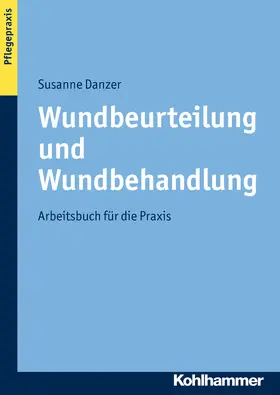 Pflegepraxis

Susanne Danzer

Wundbeurteilung und Wundbehandlung

Arbeitsbuch für die Praxis

Kohlhammer